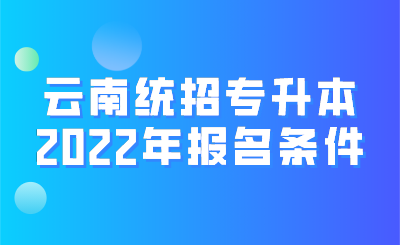 云南统招专升本
2022年报名条件